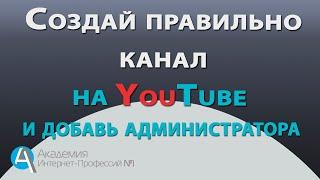 Создай правильно канал на YouTube и добавь администратора

Академия Интернет-Профессий №1